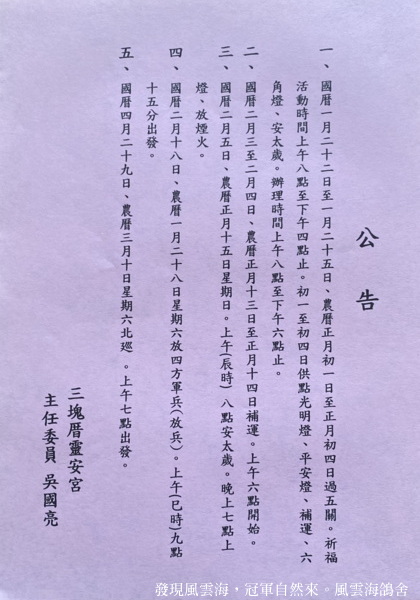 公告

一、國曆一月二十二日至一月二十五日、農曆正月初一日至正月初四日過五關。祈福活動時間上午八點至下午四點止。初一至初四日供點光明燈、平安燈、補運、六角燈、安太歲。辦理時間上午八點至下午六點止。

二、國曆二月三至二月四日、農曆正月十三日至正月十四日補運。上午六點開始。

三、國曆二月五日、農曆正月十五日星期日。上午(辰時)八點安太歲。晚上七點上燈、放煙火。

四、國曆二月十八日、農曆一月二十八日星期六放四方軍兵(放兵)。上午(巳時)九點十五分出發。

五、國曆四月二十九日、農曆三月十日星期六北巡。上午七點出發。

三塊厝靈安宮
主任委員 吳國亮

發現風雲海，冠軍自然來。風雲海鴿舍